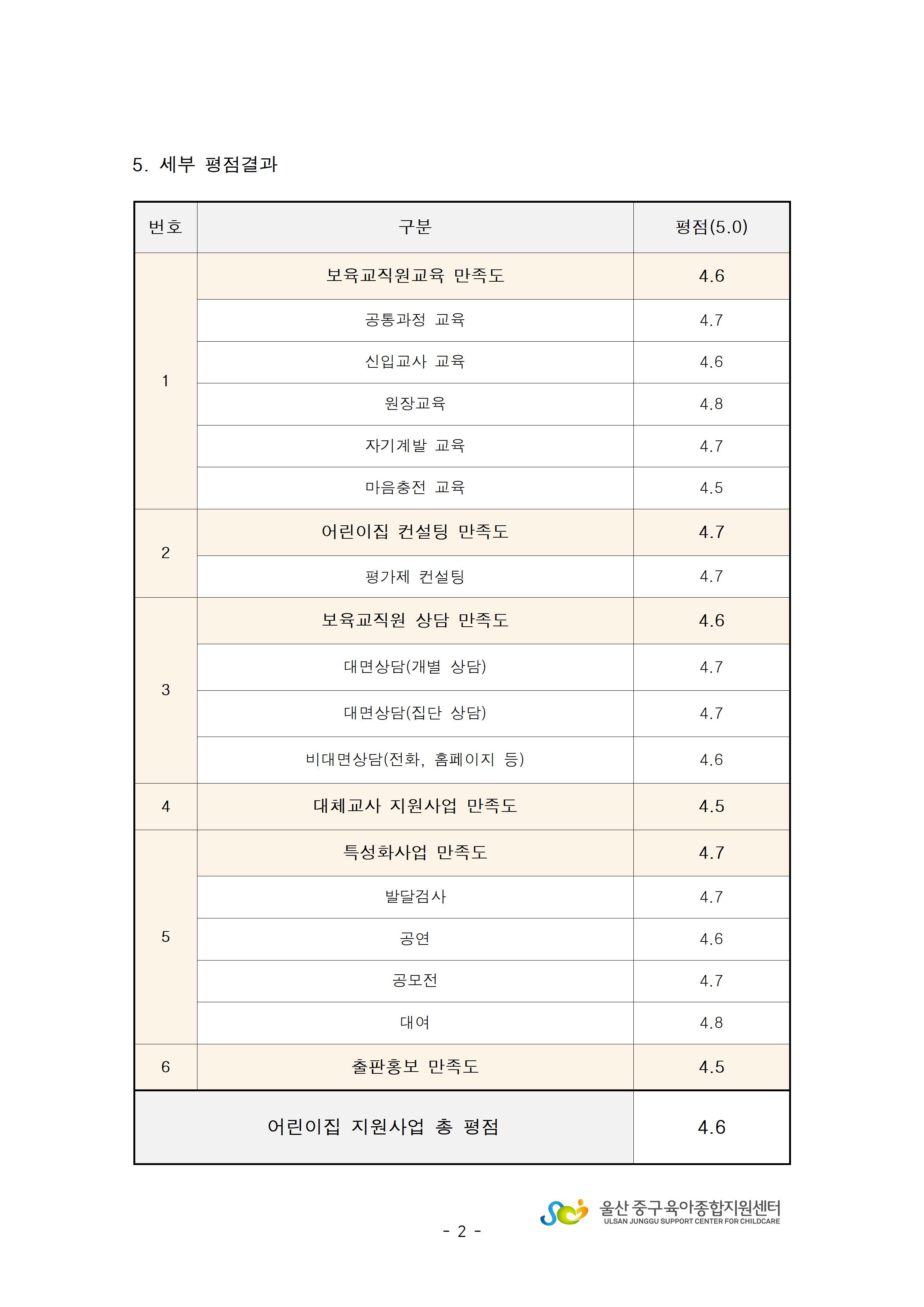 5. 세부 평점결과

| 번호 | 구분 | 평점(5.0) |
|---|---|---|
| 1 | 보육교직원교육 만족도 | 4.6 |
| | 공통과정 교육 | 4.7 |
| | 신입교사 교육 | 4.6 |
| | 원장교육 | 4.8 |
| | 자기계발 교육 | 4.7 |
| | 마음충전 교육 | 4.5 |
| 2 | 어린이집 컨설팅 만족도 | 4.7 |
| | 평가제 컨설팅 | 4.7 |
| 3 | 보육교직원 상담 만족도 | 4.6 |
| | 대면상담(개별 상담) | 4.7 |
| | 대면상담(집단 상담) | 4.7 |
| | 비대면상담(전화, 홈페이지 등) | 4.6 |
| 4 | 대체교사 지원사업 만족도 | 4.5 |
| 5 | 특성화사업 만족도 | 4.7 |
| | 발달검사 | 4.7 |
| | 공연 | 4.6 |
| | 공모전 | 4.7 |
| | 대여 | 4.8 |
| 6 | 출판홍보 만족도 | 4.5 |
| 어린이집 지원사업 총 평점 | | 4.6 |

- 2 -

울산 중구육아종합지원센터
ULSAN JUNGGU SUPPORT CENTER FOR CHILDCARE